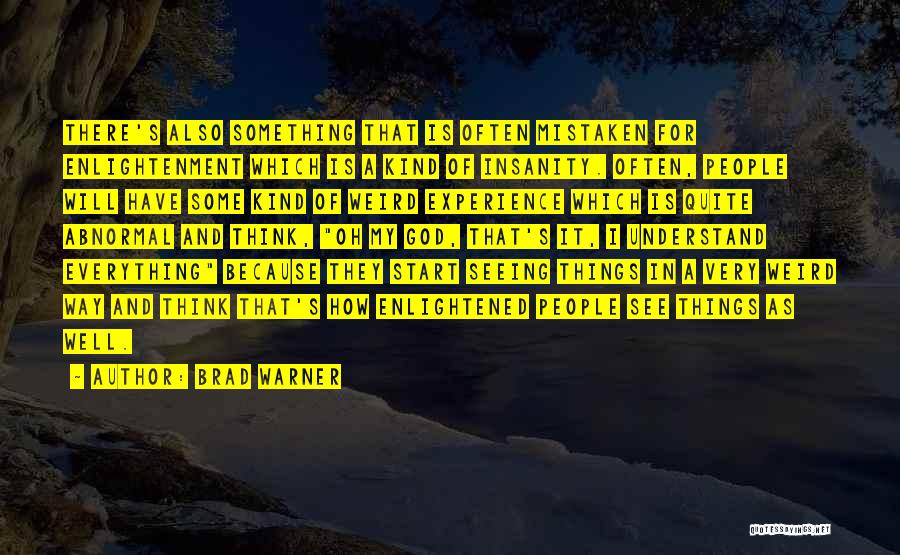 THERE'S ALSO SOMETHING THAT IS OFTEN MISTAKEN FOR ENLIGHTENMENT WHICH IS A KIND OF INSANITY. OFTEN, PEOPLE WILL HAVE SOME KIND OF WEIRD EXPERIENCE WHICH IS QUITE ABNORMAL AND THINK, "OH MY GOD, THAT'S IT, I UNDERSTAND EVERYTHING" BECAUSE THEY START SEEING THINGS IN A VERY WEIRD WAY AND THINK THAT'S HOW ENLIGHTENED PEOPLE SEE THINGS AS WELL.

- AUTHOR: BRAD WARNER

QUOTESSAYINGS.NET